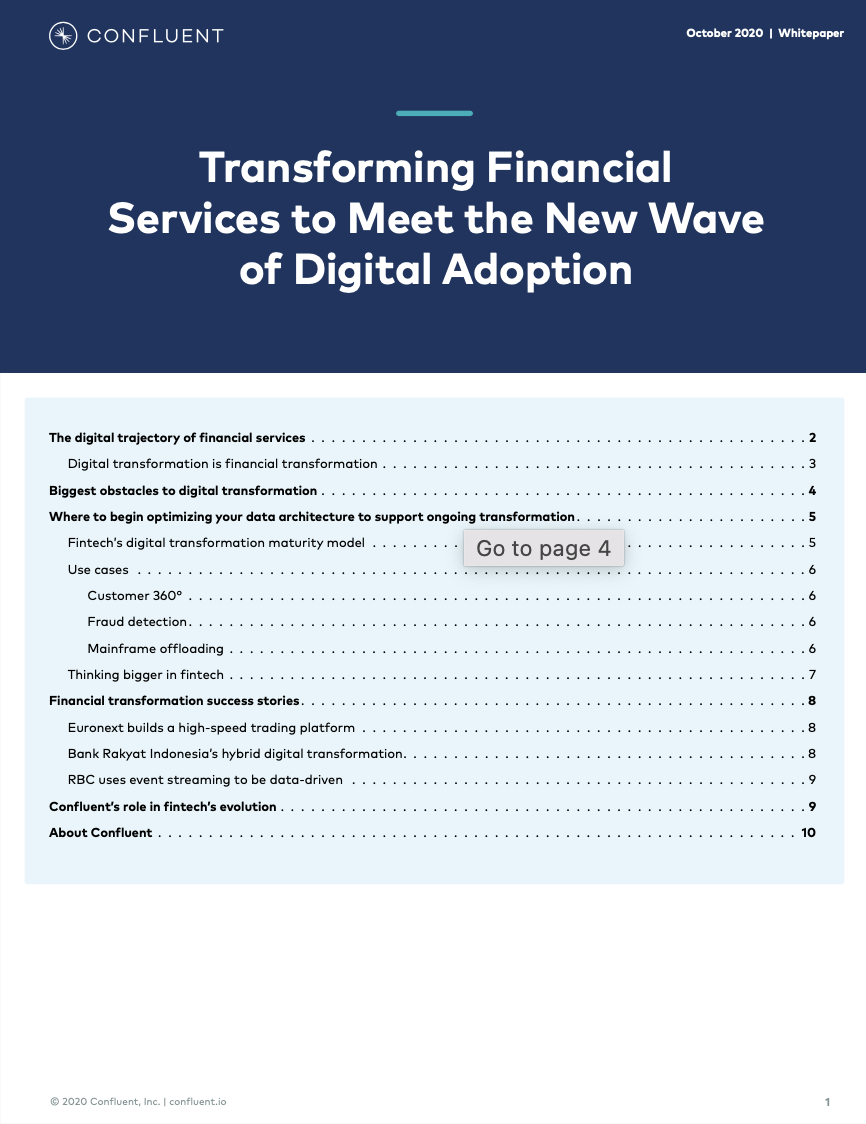 CONFLUENT

October 2020 | Whitepaper

Transforming Financial Services to Meet the New Wave of Digital Adoption

The digital trajectory of financial services 2
Digital transformation is financial transformation 3
Biggest obstacles to digital transformation 4
Where to begin optimizing your data architecture to support ongoing transformation 5
Fintech's digital transformation maturity model 5
Go to page 4
Use cases 6
Customer 360° 6
Fraud detection 6
Mainframe offloading 6
Thinking bigger in fintech 7
Financial transformation success stories 8
Euronext builds a high-speed trading platform 8
Bank Rakyat Indonesia's hybrid digital transformation 8
RBC uses event streaming to be data-driven 9
Confluent's role in fintech's evolution 9
About Confluent 10

© 2020 Confluent, Inc. | confluent.io

1